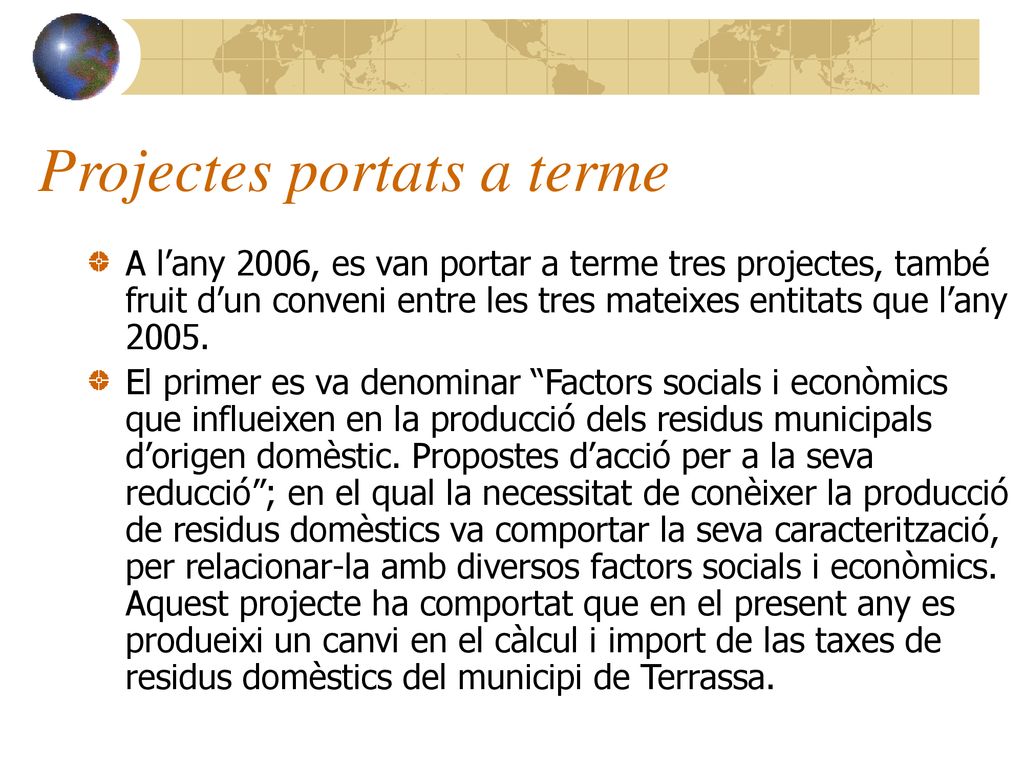 Projectes portats a terme

A l’any 2006, es van portar a terme tres projectes, també fruit d’un conveni entre les tres mateixes entitats que l’any 2005.

El primer es va denominar “Factors socials i econòmics que influeixen en la producció dels residus municipals d’origen domèstic. Propostes d’acció per a la seva reducció”; en el qual la necessitat de conèixer la producció de residus domèstics va comportar la seva caracterització, per relacionar-la amb diversos factors socials i econòmics. Aquest projecte ha comportat que en el present any es produeixi un canvi en el càlcul i import de las taxes de residus domèstics del municipi de Terrassa.